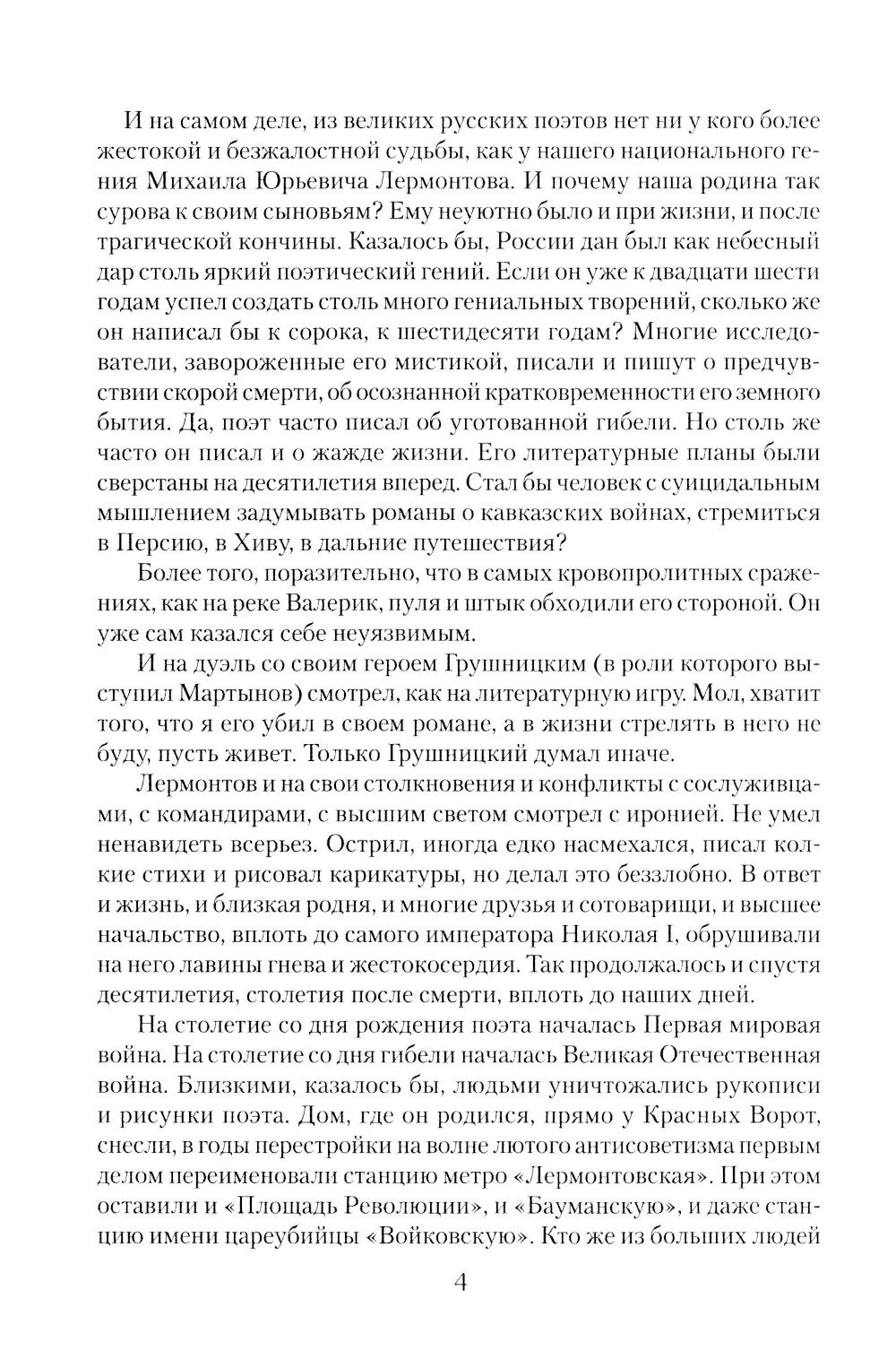 И на самом деле, из великих русских поэтов нет ни у кого более жестокой и безжалостной судьбы, как у нашего национального гения Михаила Юрьевича Лермонтова. И почему наша родина так сурова к своим сыновьям? Ему неуютно было и при жизни, и после трагической кончины. Казалось бы, России дан был как небесный дар столь яркий поэтический гений. Если он уже к двадцати шести годам успел создать столь много гениальных творений, сколько же он написал бы к сорока, к шестидесяти годам? Многие исследователи, завороженные его мистикой, писали и пишут о предчувствии скорой смерти, об осознанной кратковременности его земного бытия. Да, поэт часто писал об уготованной гибели. Но столь же часто он писал и о жажде жизни. Его литературные планы были сверстаны на десятилетия вперед. Стал бы человек с суицидальным мышлением задумывать романы о кавказских войнах, стремиться в Персию, в Хиву, в дальние путешествия?

Более того, поразительно, что в самых кровопролитных сражениях, как на реке Валерик, пуля и штык обходили его стороной. Он уже сам казался себе неуязвимым.

И на дуэль со своим героем Грушницким (в роли которого выступил Мартынов) смотрел, как на литературную игру. Мол, хватит того, что я его убил в своем романе, а в жизни стрелять в него не буду, пусть живет. Только Грушницкий думал иначе.

Лермонтов и на свои столкновения и конфликты с сослуживцами, с командирами, с высшим светом смотрел с иронией. Не умел ненавидеть всерьез. Острил, иногда едко насмехался, писал колкие стихи и рисовал карикатуры, но делал это беззлобно. В ответ и жизнь, и близкая родня, и многие друзья и сотоварищи, и высшее начальство, вплоть до самого императора Николая I, обрушивали на него лавины гнева и жестокосердия. Так продолжалось и спустя десятилетия, столетия после смерти, вплоть до наших дней.

На столетие со дня рождения поэта началась Первая мировая война. На столетие со дня гибели началась Великая Отечественная война. Близкими, казалось бы, людьми уничтожались рукописи и рисунки поэта. Дом, где он родился, прямо у Красных Ворот, снесли, в годы перестройки на волне лютого антисоветизма первым делом переименовали станцию метро «Лермонтовская». При этом оставили и «Площадь Революции», и «Бауманскую», и даже станцию имени цареубийцы «Войковскую». Кто же из больших людей

4